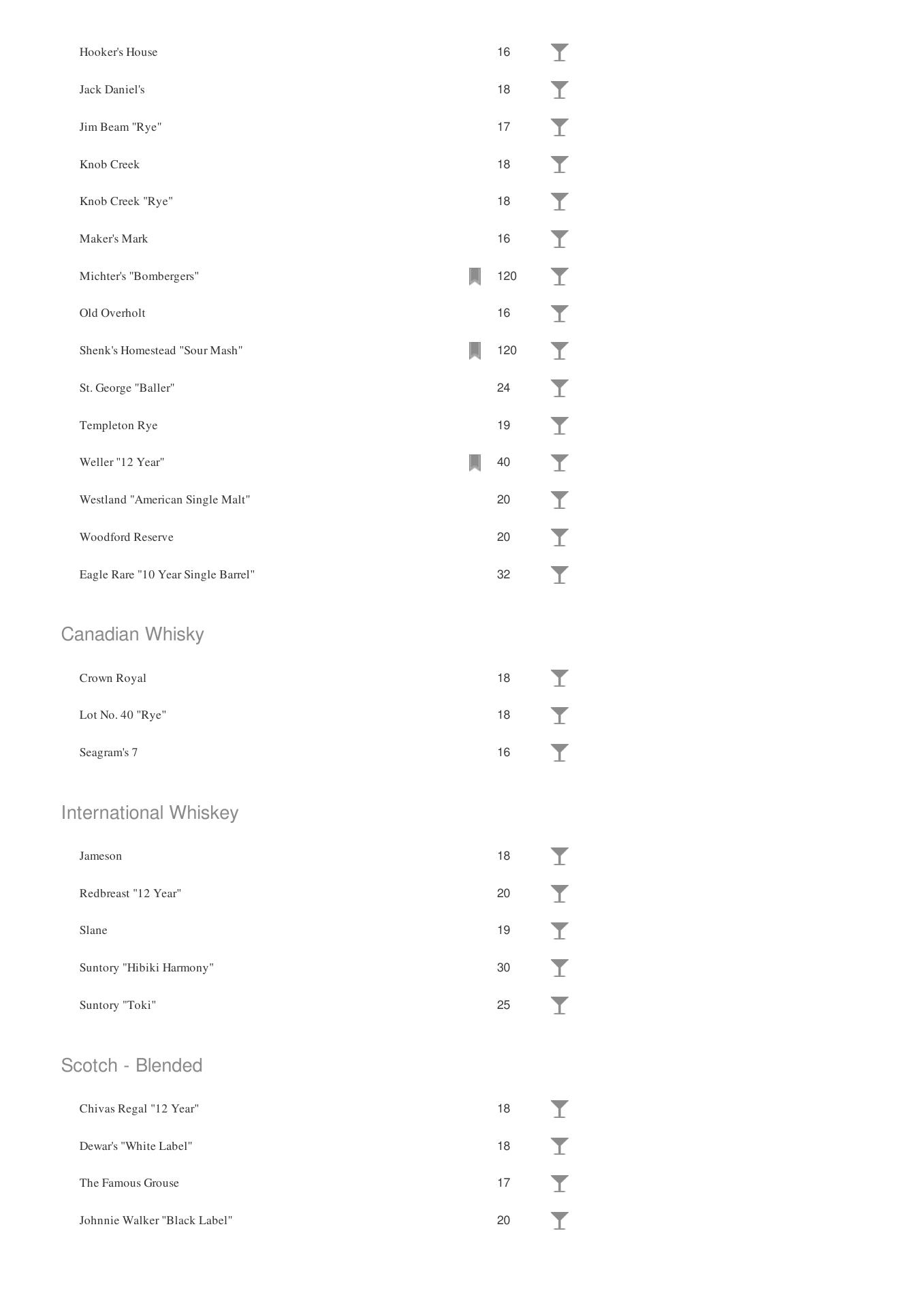 Hooker's House 16

Jack Daniel's 18

Jim Beam "Rye" 17

Knob Creek 18

Knob Creek "Rye" 18

Maker's Mark 16

Michter's "Bombergers" 120

Old Overholt 16

Shenk's Homestead "Sour Mash" 120

St. George "Baller" 24

Templeton Rye 19

Weller "12 Year" 40

Westland "American Single Malt" 20

Woodford Reserve 20

Eagle Rare "10 Year Single Barrel" 32

Canadian Whisky

Crown Royal 18

Lot No. 40 "Rye" 18

Seagram's 7 16

International Whiskey

Jameson 18

Redbreast "12 Year" 20

Slane 19

Suntory "Hibiki Harmony" 30

Suntory "Toki" 25

Scotch - Blended

Chivas Regal "12 Year" 18

Dewar's "White Label" 18

The Famous Grouse 17

Johnnie Walker "Black Label" 20